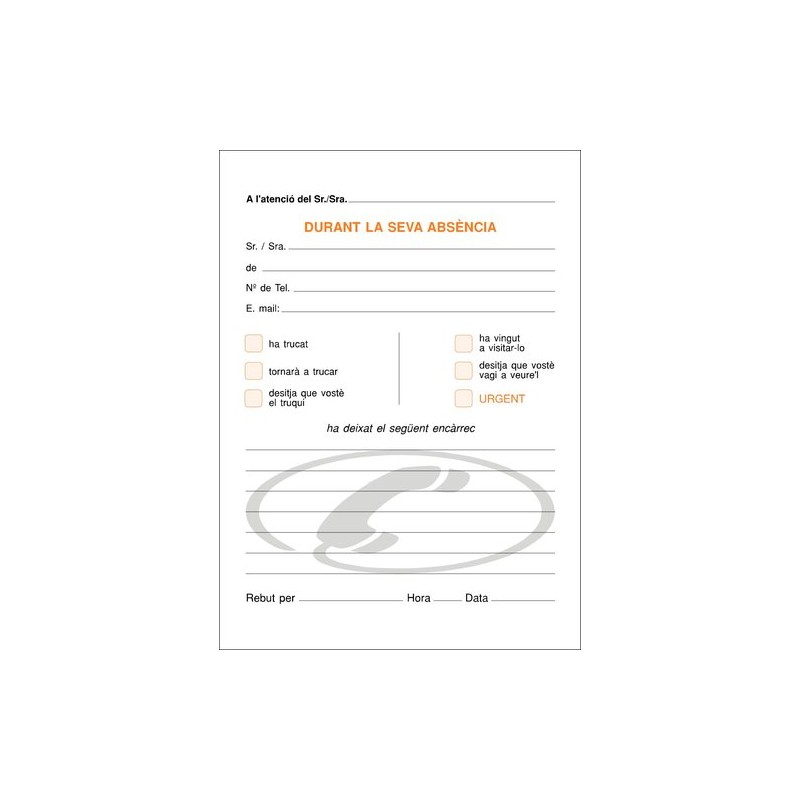 A l'atenció del Sr./Sra. ____

DURANT LA SEVA ABSÈNCIA

Sr. / Sra. ____

de ____

Nº de Tel. ____

E. mail: ____

☐ ha trucat

☐ tornarà a trucar

☐ desitja que vostè el truqui

☐ ha vingut a visitar-lo

☐ desitja que vostè vagi a veure'l

☐ URGENT

ha deixat el següent encàrrec

____
____
____
____
____
____
____

Rebut per ____ Hora ____ Data ____